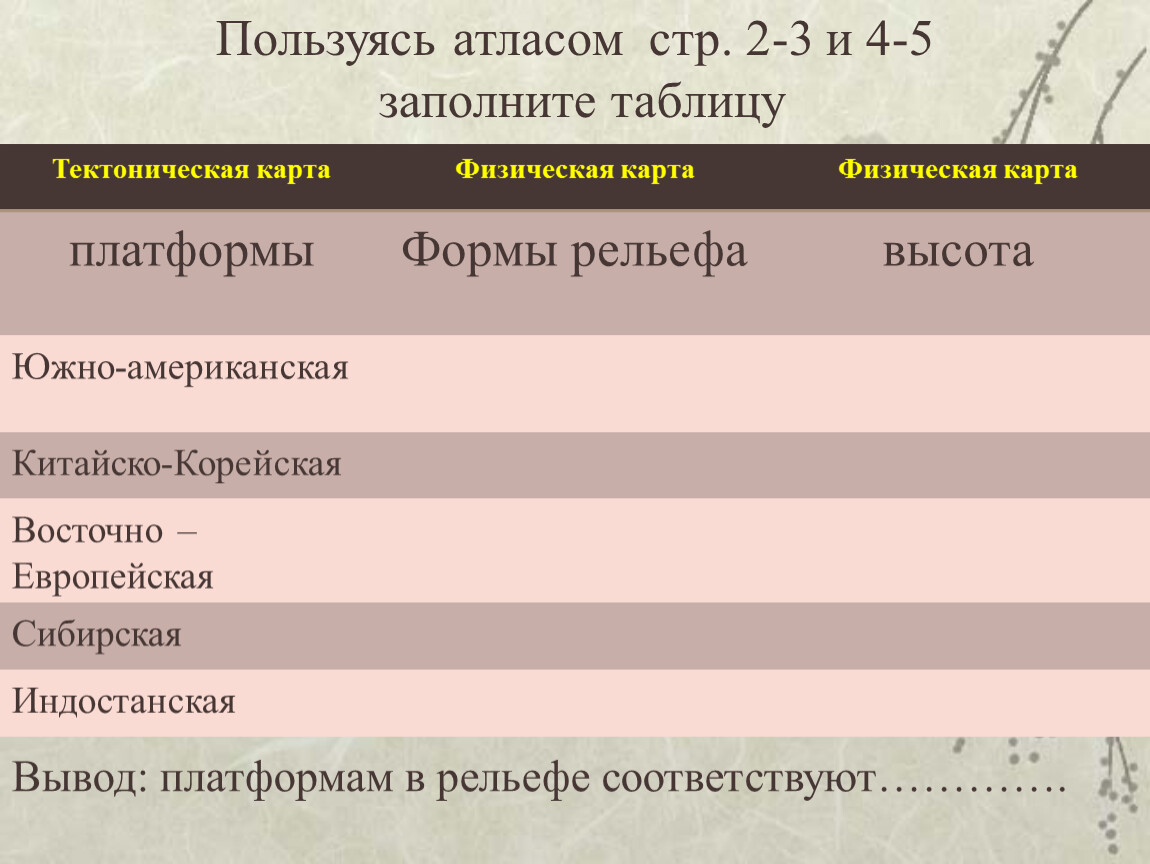 Пользуясь атласом стр. 2-3 и 4-5 заполните таблицу

| Тектоническая карта | Физическая карта | Физическая карта |
|---|---|---|
| платформы | Формы рельефа | высота |
| Южно-американская | | |
| Китайско-Корейская | | |
| Восточно – Европейская | | |
| Сибирская | | |
| Индостанская | | |

Вывод: платформам в рельефе соответствуют…………